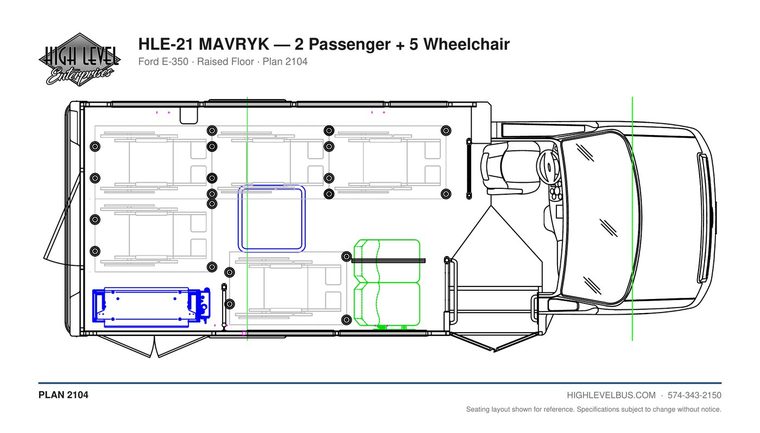 HIGH LEVEL Enterprises

HLE-21 MAVRYK — 2 Passenger + 5 Wheelchair

Ford E-350 · Raised Floor · Plan 2104

PLAN 2104

HIGHLEVELBUS.COM · 574-343-2150

Seating layout shown for reference. Specifications subject to change without notice.